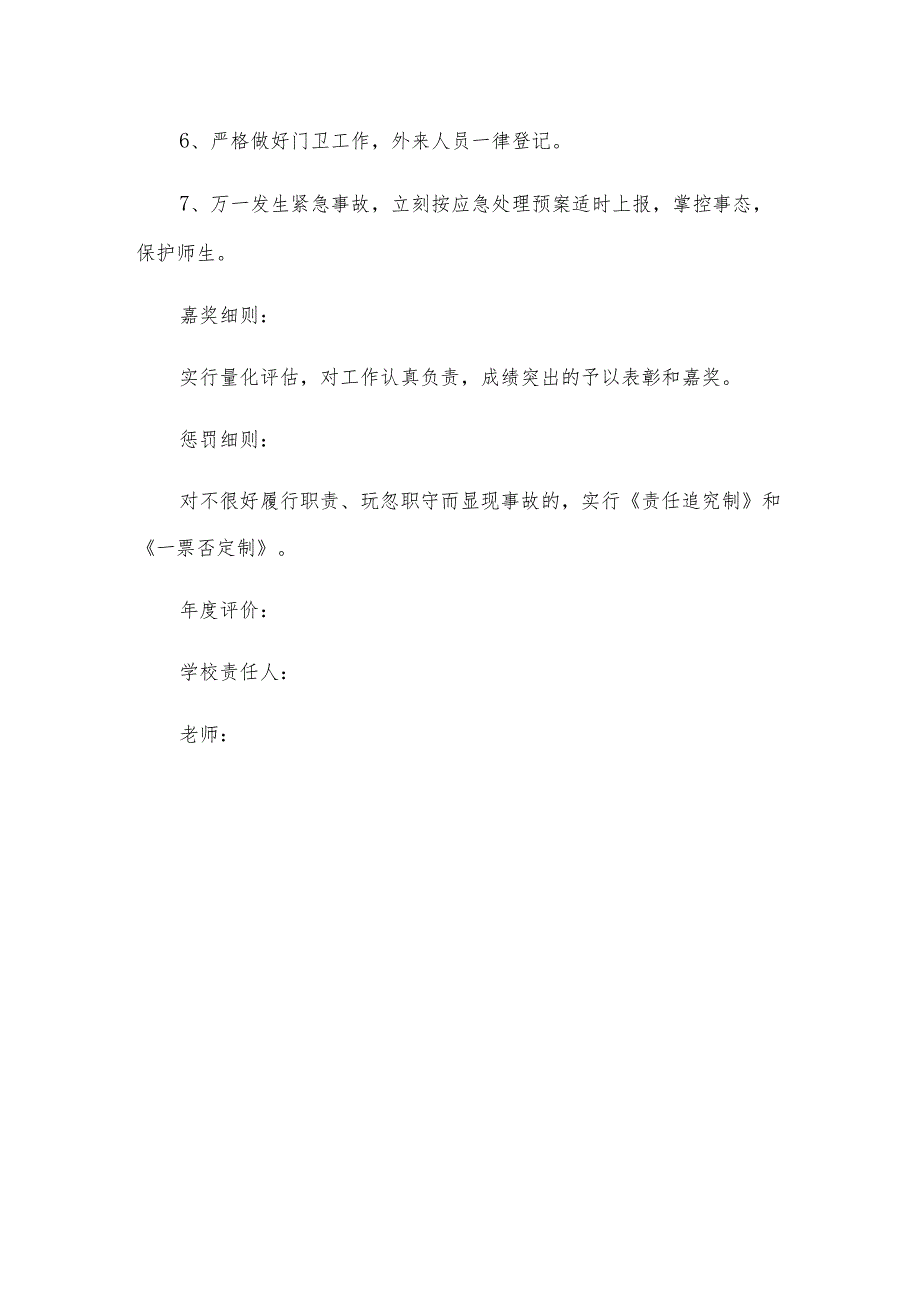 6、严格做好门卫工作，外来人员一律登记。

7、万一发生紧急事故，立刻按应急处理预案适时上报，掌控事态，保护师生。

嘉奖细则：

实行量化评估，对工作认真负责，成绩突出的予以表彰和嘉奖。

惩罚细则：

对不很好履行职责、玩忽职守而显现事故的，实行《责任追究制》和《一票否定制》。

年度评价：

学校责任人：

老师：